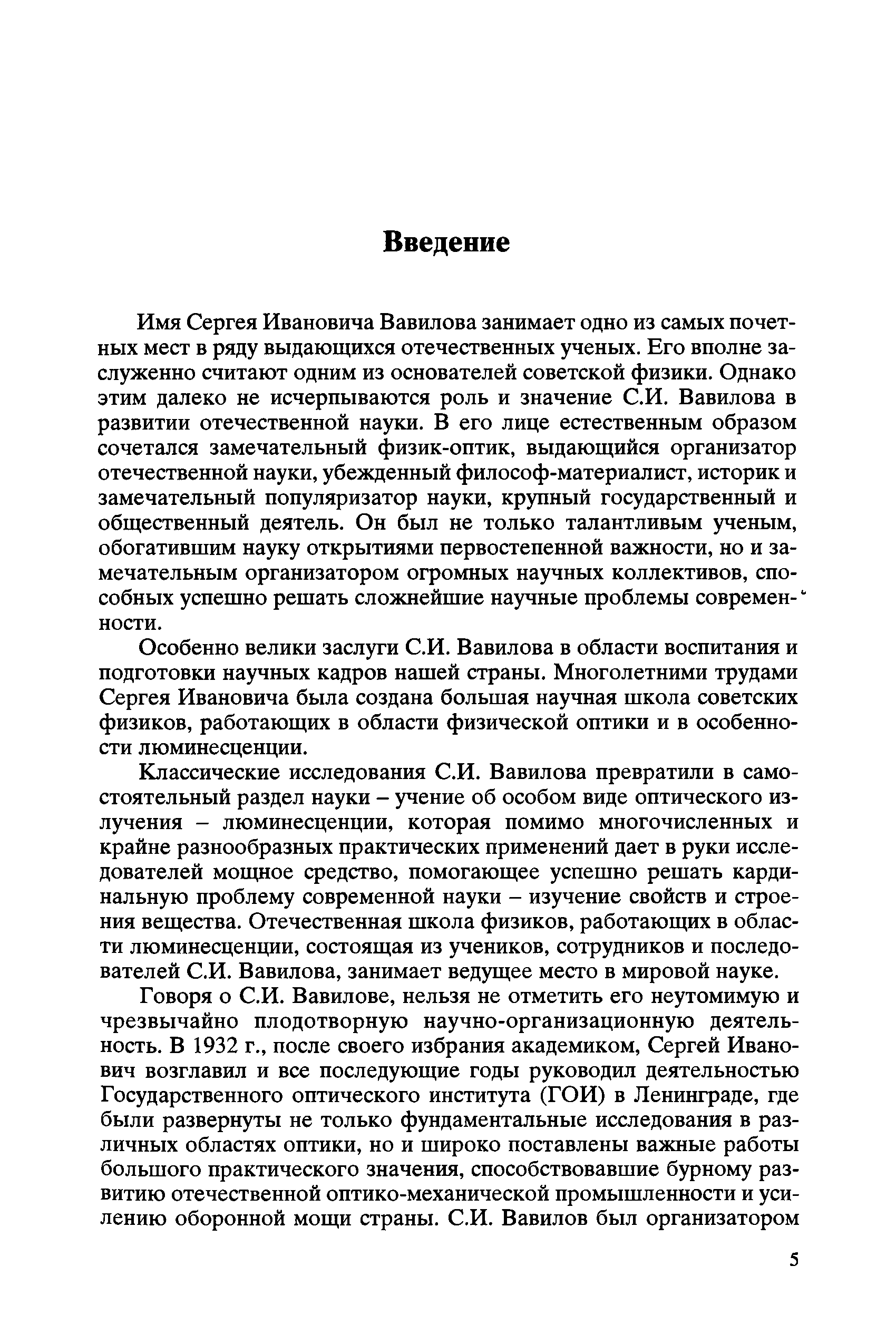 Введение

Имя Сергея Ивановича Вавилова занимает одно из самых почетных мест в ряду выдающихся отечественных ученых. Его вполне заслуженно считают одним из основателей советской физики. Однако этим далеко не исчерпываются роль и значение С.И. Вавилова в развитии отечественной науки. В его лице естественным образом сочетался замечательный физик-оптик, выдающийся организатор отечественной науки, убежденный философ-материалист, историк и замечательный популяризатор науки, крупный государственный и общественный деятель. Он был не только талантливым ученым, обогатившим науку открытиями первостепенной важности, но и замечательным организатором огромных научных коллективов, способных успешно решать сложнейшие научные проблемы современности.

Особенно велики заслуги С.И. Вавилова в области воспитания и подготовки научных кадров нашей страны. Многолетними трудами Сергея Ивановича была создана большая научная школа советских физиков, работающих в области физической оптики и в особенности люминесценции.

Классические исследования С.И. Вавилова превратили в самостоятельный раздел науки – учение об особом виде оптического излучения – люминесценции, которая помимо многочисленных и крайне разнообразных практических применений дает в руки исследователей мощное средство, помогающее успешно решать кардинальную проблему современной науки – изучение свойств и строения вещества. Отечественная школа физиков, работающих в области люминесценции, состоящая из учеников, сотрудников и последователей С.И. Вавилова, занимает ведущее место в мировой науке.

Говоря о С.И. Вавилове, нельзя не отметить его неутомимую и чрезвычайно плодотворную научно-организационную деятельность. В 1932 г., после своего избрания академиком, Сергей Иванович возглавил и все последующие годы руководил деятельностью Государственного оптического института (ГОИ) в Ленинграде, где были развернуты не только фундаментальные исследования в различных областях оптики, но и широко поставлены важные работы большого практического значения, способствовавшие бурному развитию отечественной оптико-механической промышленности и усилению оборонной мощи страны. С.И. Вавилов был организатором

5